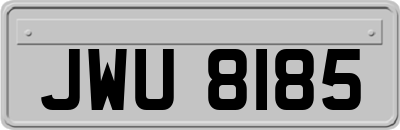 JWU 8185